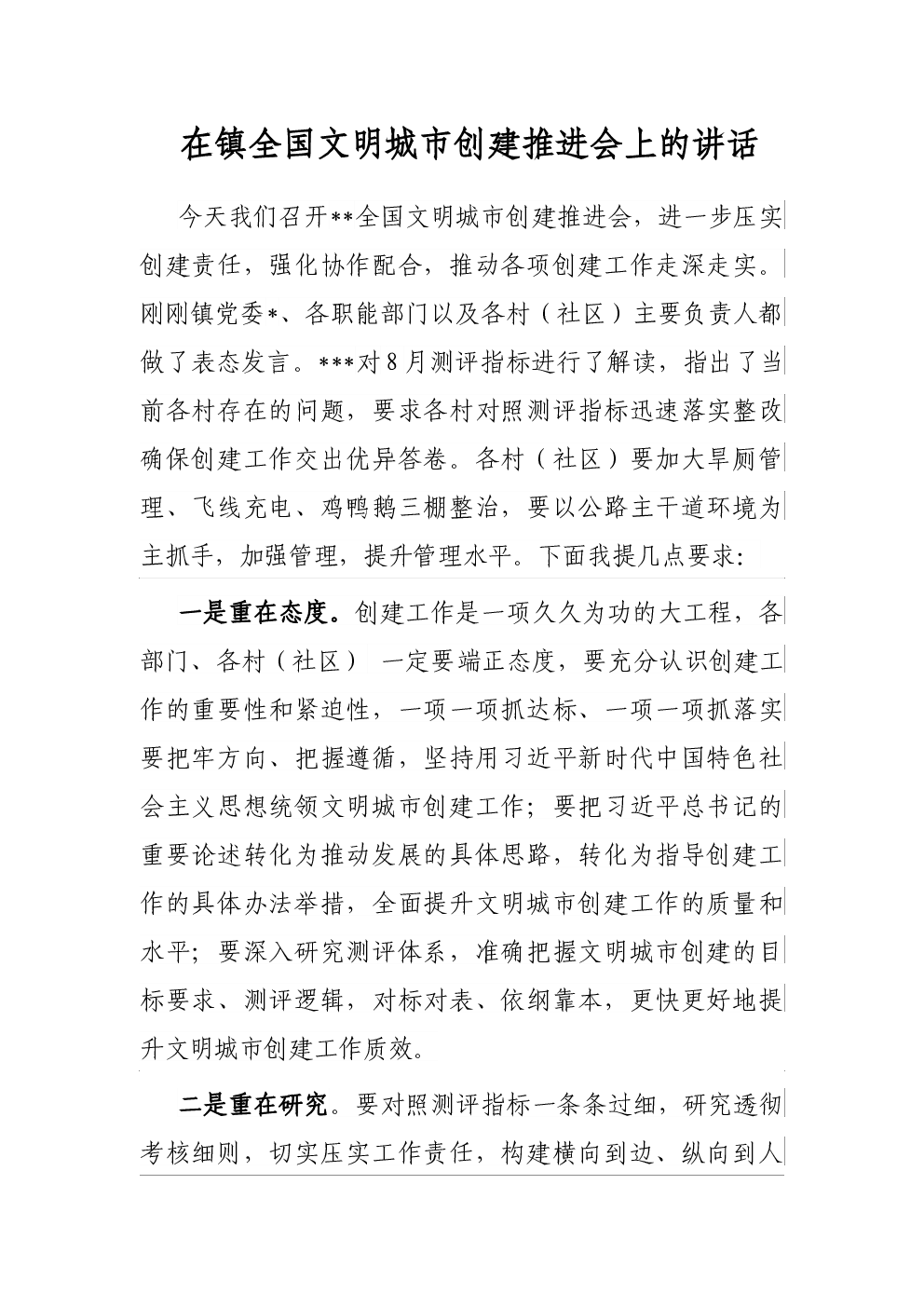 在镇全国文明城市创建推进会上的讲话

今天我们召开**全国文明城市创建推进会，进一步压实创建责任，强化协作配合，推动各项创建工作走深走实。刚刚镇党委*、各职能部门以及各村（社区）主要负责人都做了表态发言。***对8月测评指标进行了解读，指出了当前各村存在的问题，要求各村对照测评指标迅速落实整改确保创建工作交出优异答卷。各村（社区）要加大旱厕管理、飞线充电、鸡鸭鹅三棚整治，要以公路主干道环境为主抓手，加强管理，提升管理水平。下面我提几点要求：

一是重在态度。创建工作是一项久久为功的大工程，各部门、各村（社区） 一定要端正态度，要充分认识创建工作的重要性和紧迫性，一项一项抓达标、一项一项抓落实要把牢方向、把握遵循，坚持用习近平新时代中国特色社会主义思想统领文明城市创建工作；要把习近平总书记的重要论述转化为推动发展的具体思路，转化为指导创建工作的具体办法举措，全面提升文明城市创建工作的质量和水平；要深入研究测评体系，准确把握文明城市创建的目标要求、测评逻辑，对标对表、依纲靠本，更快更好地提升文明城市创建工作质效。

二是重在研究。要对照测评指标一条条过细，研究透彻考核细则，切实压实工作责任，构建横向到边、纵向到人